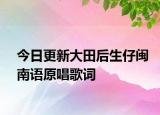 今日更新大田后生仔闽南语原唱歌词